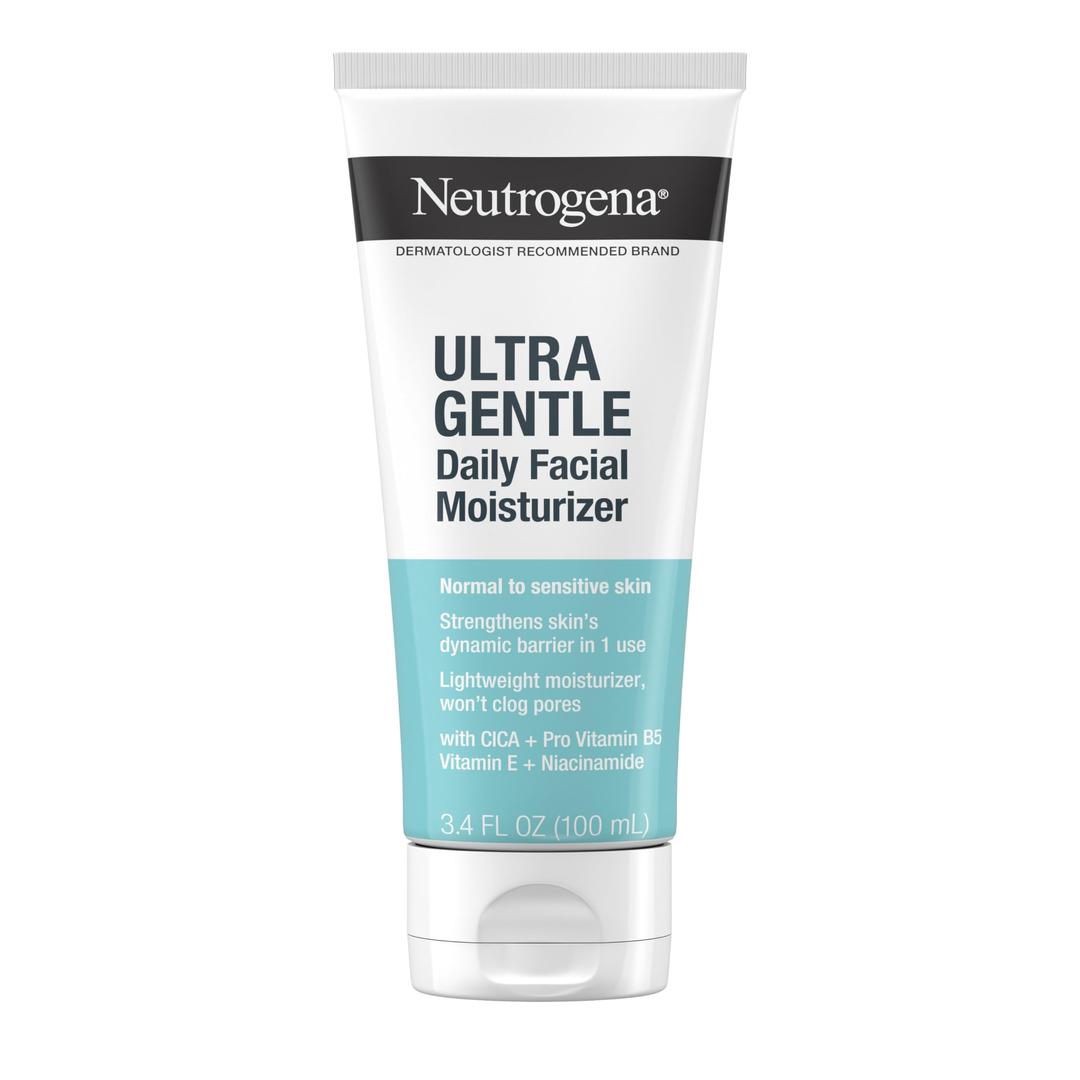 Neutrogena®
DERMATOLOGIST RECOMMENDED BRAND

ULTRA GENTLE
Daily Facial Moisturizer

Normal to sensitive skin

Strengthens skin's dynamic barrier in 1 use

Lightweight moisturizer, won't clog pores

with CICA + Pro Vitamin B5
Vitamin E + Niacinamide

3.4 FL OZ (100 mL)